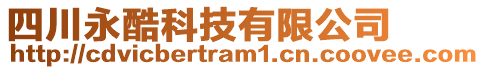 四川永酷科技有限公司
http://cdvicbertram1.cn.coovee.com